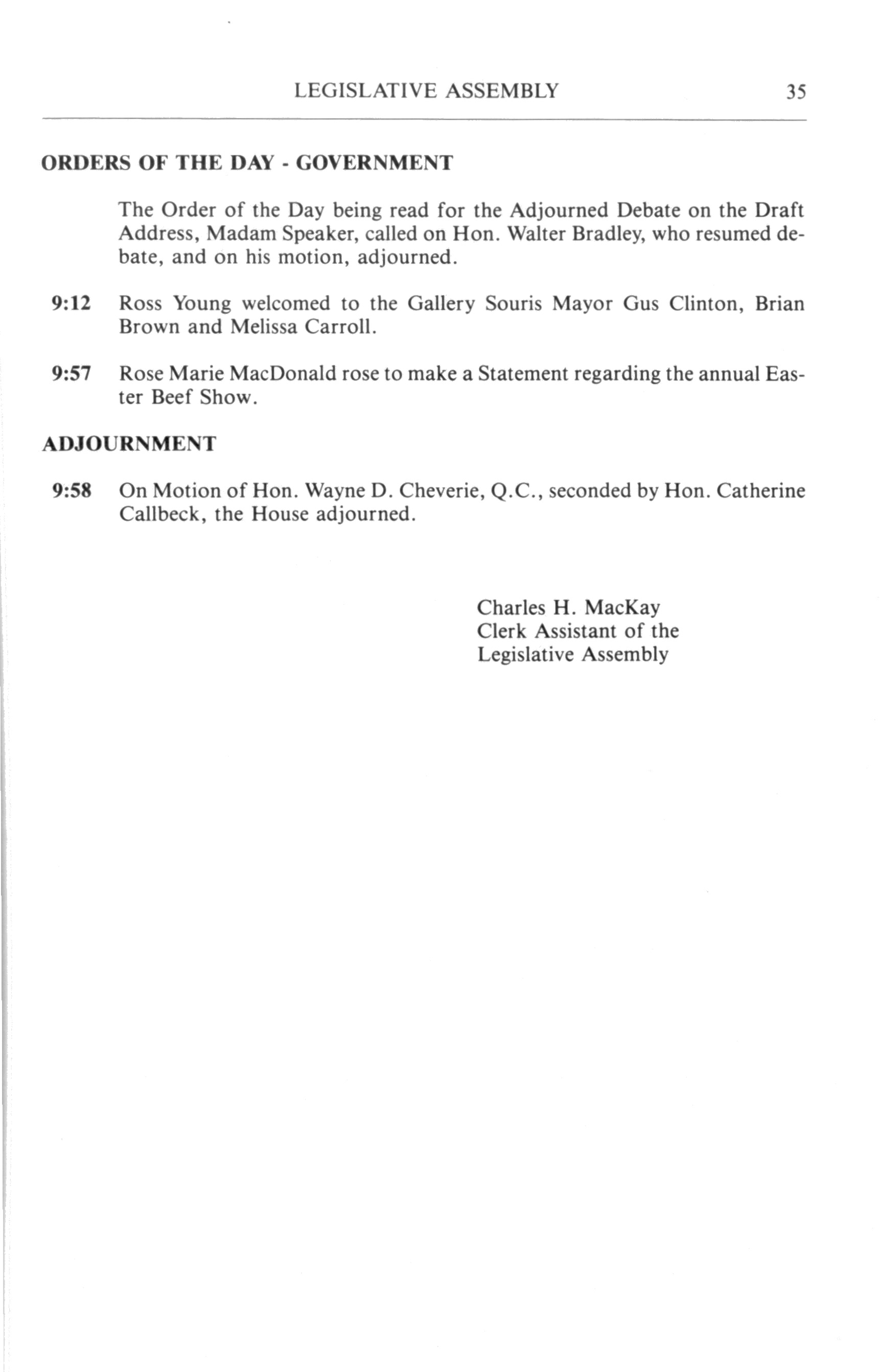 LEGISLATIVE ASSEMBLY 35

ORDERS OF THE DAY - GOVERNMENT

The Order of the Day being read for the Adjourned Debate on the Draft Address, Madam Speaker, called on Hon. Walter Bradley, who resumed debate, and on his motion, adjourned.

9:12 Ross Young welcomed to the Gallery Souris Mayor Gus Clinton, Brian Brown and Melissa Carroll.

9:57 Rose Marie MacDonald rose to make a Statement regarding the annual Easter Beef Show.

ADJOURNMENT

9:58 On Motion of Hon. Wayne D. Cheverie, Q.C., seconded by Hon. Catherine Callbeck, the House adjourned.

Charles H. MacKay
Clerk Assistant of the
Legislative Assembly